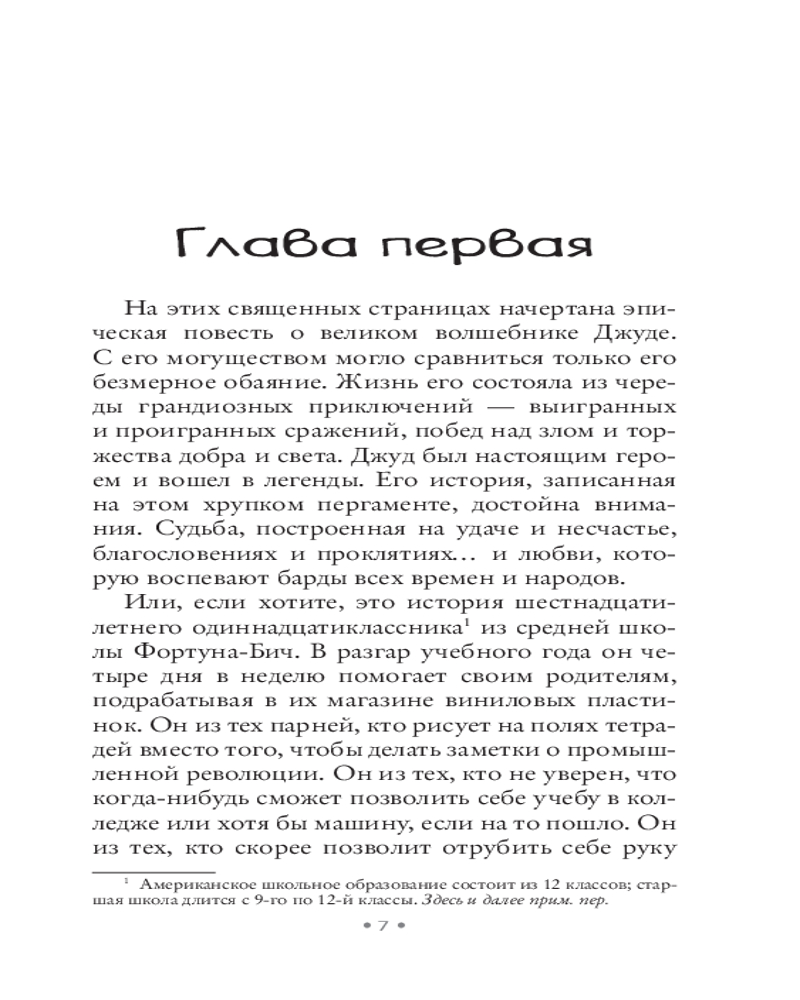 Глава первая

На этих священных страницах начертана эпическая повесть о великом волшебнике Джуде. С его могуществом могло сравниться только его безмерное обаяние. Жизнь его состояла из череды грандиозных приключений — выигранных и проигранных сражений, побед над злом и торжества добра и света. Джуд был настоящим героем и вошел в легенды. Его история, записанная на этом хрупком пергаменте, достойна внимания. Судьба, построенная на удаче и несчастье, благословениях и проклятиях… и любви, которую воспевают барды всех времен и народов.

Или, если хотите, это история шестнадцатилетнего одиннадцатиклассника$^1$ из средней школы Фортуна-Бич. В разгар учебного года он четыре дня в неделю помогает своим родителям, подрабатывая в их магазине виниловых пластинок. Он из тех парней, кто рисует на полях тетрадей вместо того, чтобы делать заметки о промышленной революции. Он из тех, кто не уверен, что когда-нибудь сможет позволить себе учебу в колледже или хотя бы машину, если на то пошло. Он из тех, кто скорее позволит отрубить себе руку

$^1$ Американское школьное образование состоит из 12 классов; старшая школа длится с 9-го по 12-й классы. Здесь и далее прим. пер.

• 7 •